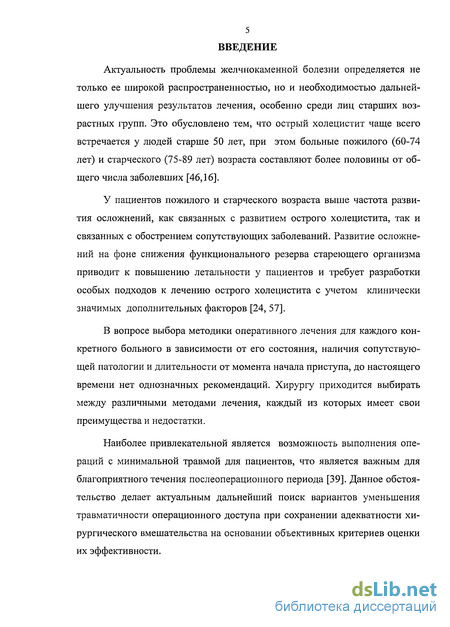 5

ВВЕДЕНИЕ

Актуальность проблемы желчнокаменной болезни определяется не только ее широкой распространенностью, но и необходимостью дальнейшего улучшения результатов лечения, особенно среди лиц старших возрастных групп. Это обусловлено тем, что острый холецистит чаще всего встречается у людей старше 50 лет, при этом больные пожилого (60-74 лет) и старческого (75-89 лет) возраста составляют более половины от общего числа заболевших [46,16].

У пациентов пожилого и старческого возраста выше частота развития осложнений, как связанных с развитием острого холецистита, так и связанных с обострением сопутствующих заболеваний. Развитие осложнений на фоне снижения функционального резерва стареющего организма приводит к повышению летальности у пациентов и требует разработки особых подходов к лечению острого холецистита с учетом клинически значимых дополнительных факторов [24, 57].

В вопросе выбора методики оперативного лечения для каждого конкретного больного в зависимости от его состояния, наличия сопутствующей патологии и длительности от момента начала приступа, до настоящего времени нет однозначных рекомендаций. Хирургу приходится выбирать между различными методами лечения, каждый из которых имеет свои преимущества и недостатки.

Наиболее привлекательной является возможность выполнения операций с минимальной травмой для пациентов, что является важным для благоприятного течения послеоперационного периода [39]. Данное обстоятельство делает актуальным дальнейший поиск вариантов уменьшения травматичности операционного доступа при сохранении адекватности хирургического вмешательства на основании объективных критериев оценки их эффективности.

dsLib.net
библиотека диссертаций